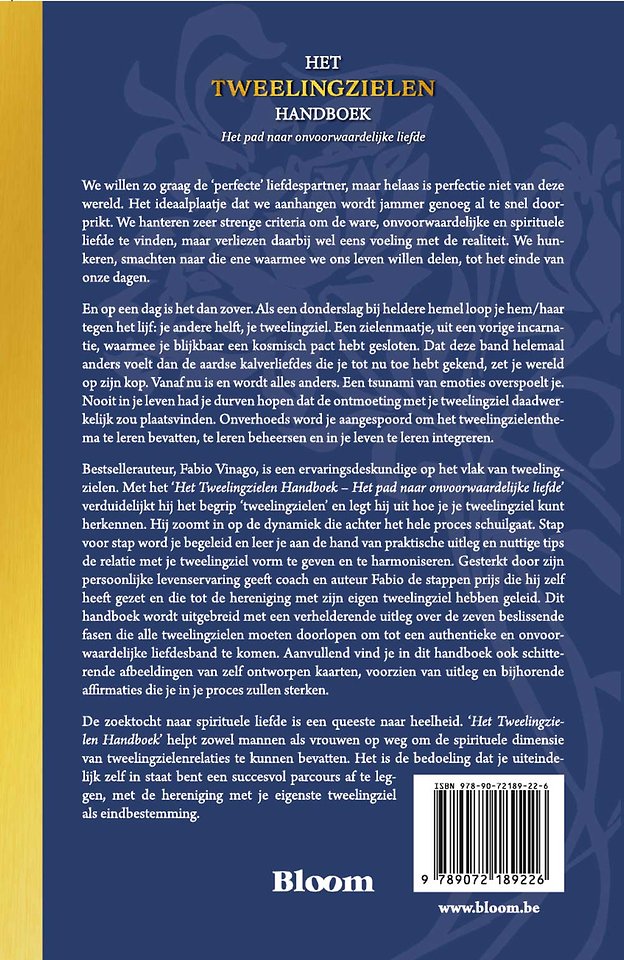 HET
TWEELINGZIELEN
HANDBOEK
Het pad naar onvoorwaardelijke liefde

We willen zo graag de 'perfecte' liefdespartner, maar helaas is perfectie niet van deze wereld. Het ideaalplaatje dat we aanhangen wordt jammer genoeg al te snel doorprikt. We hanteren zeer strenge criteria om de ware, onvoorwaardelijke en spirituele liefde te vinden, maar verliezen daarbij wel eens voeling met de realiteit. We hunkeren, smachten naar die ene waarmee we ons leven willen delen, tot het einde van onze dagen.

En op een dag is het dan zover. Als een donderslag bij heldere hemel loop je hem/haar tegen het lijf: je andere helft, je tweelingziel. Een zielenmaatje, uit een vorige incarnatie, waarmee je blijkbaar een kosmisch pact hebt gesloten. Dat deze band helemaal anders voelt dan de aardse kalverliefdes die je tot nu toe hebt gekend, zet je wereld op zijn kop. Vanaf nu is en wordt alles anders. Een tsunami van emoties overspoelt je. Nooit in je leven had je durven hopen dat de ontmoeting met je tweelingziel daadwerkelijk zou plaatsvinden. Onverhoeds word je aangespoord om het tweelingzielenthema te leren bevatten, te leren beheersen en in je leven te leren integreren.

Bestsellerauteur, Fabio Vinago, is een ervaringsdeskundige op het vlak van tweelingzielen. Met het 'Het Tweelingzielen Handboek – Het pad naar onvoorwaardelijke liefde' verduidelijkt hij het begrip 'tweelingzielen' en legt hij uit hoe je je tweelingziel kunt herkennen. Hij zoomt in op de dynamiek die achter het hele proces schuilgaat. Stap voor stap word je begeleid en leer je aan de hand van praktische uitleg en nuttige tips de relatie met je tweelingziel vorm te geven en te harmoniseren. Gesterkt door zijn persoonlijke levenservaring geeft coach en auteur Fabio de stappen prijs die hij zelf heeft gezet en die tot de hereniging met zijn eigen tweelingziel hebben geleid. Dit handboek wordt uitgebreid met een verhelderende uitleg over de zeven beslissende fasen die alle tweelingzielen moeten doorlopen om tot een authentieke en onvoorwaardelijke liefdesband te komen. Aanvullend vind je in dit handboek ook schitterende afbeeldingen van zelf ontworpen kaarten, voorzien van uitleg en bijhorende affirmaties die je in je proces zullen sterken.

De zoektocht naar spirituele liefde is een queeste naar heelheid. 'Het Tweelingzielen Handboek' helpt zowel mannen als vrouwen op weg om de spirituele dimensie van tweelingzielenrelaties te kunnen bevatten. Het is de bedoeling dat je uiteindelijk zelf in staat bent een succesvol parcours af te leggen, met de hereniging met je eigenste tweelingziel als eindbestemming.

ISBN 978-90-72189-22-6
9 789072 189226

Bloom

www.bloom.be